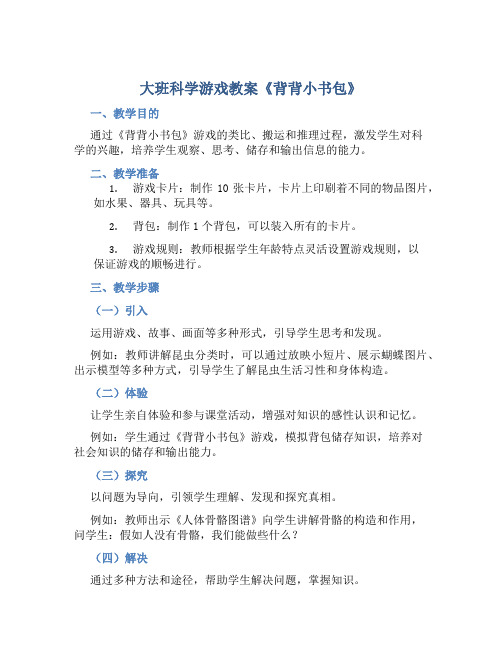 大班科学游戏教案《背背小书包》

一、教学目的

通过《背背小书包》游戏的类比、搬运和推理过程，激发学生对科学的兴趣，培养学生观察、思考、储存和输出信息的能力。

二、教学准备

1. 游戏卡片：制作 10 张卡片，卡片上印刷着不同的物品图片，如水果、器具、玩具等。

2. 背包：制作 1 个背包，可以装入所有的卡片。

3. 游戏规则：教师根据学生年龄特点灵活设置游戏规则，以保证游戏的顺畅进行。

三、教学步骤

（一）引入

运用游戏、故事、画面等多种形式，引导学生思考和发现。

例如：教师讲解昆虫分类时，可以通过放映小短片、展示蝴蝶图片、出示模型等多种方式，引导学生了解昆虫生活习性和身体构造。

（二）体验

让学生亲自体验和参与课堂活动，增强对知识的感性认识和记忆。

例如：学生通过《背背小书包》游戏，模拟背包储存知识，培养对社会知识的储存和输出能力。

（三）探究

以问题为导向，引领学生理解、发现和探究真相。

例如：教师出示《人体骨骼图谱》向学生讲解骨骼的构造和作用，问学生：假如人没有骨骼，我们能做些什么？

（四）解决

通过多种方法和途径，帮助学生解决问题，掌握知识。